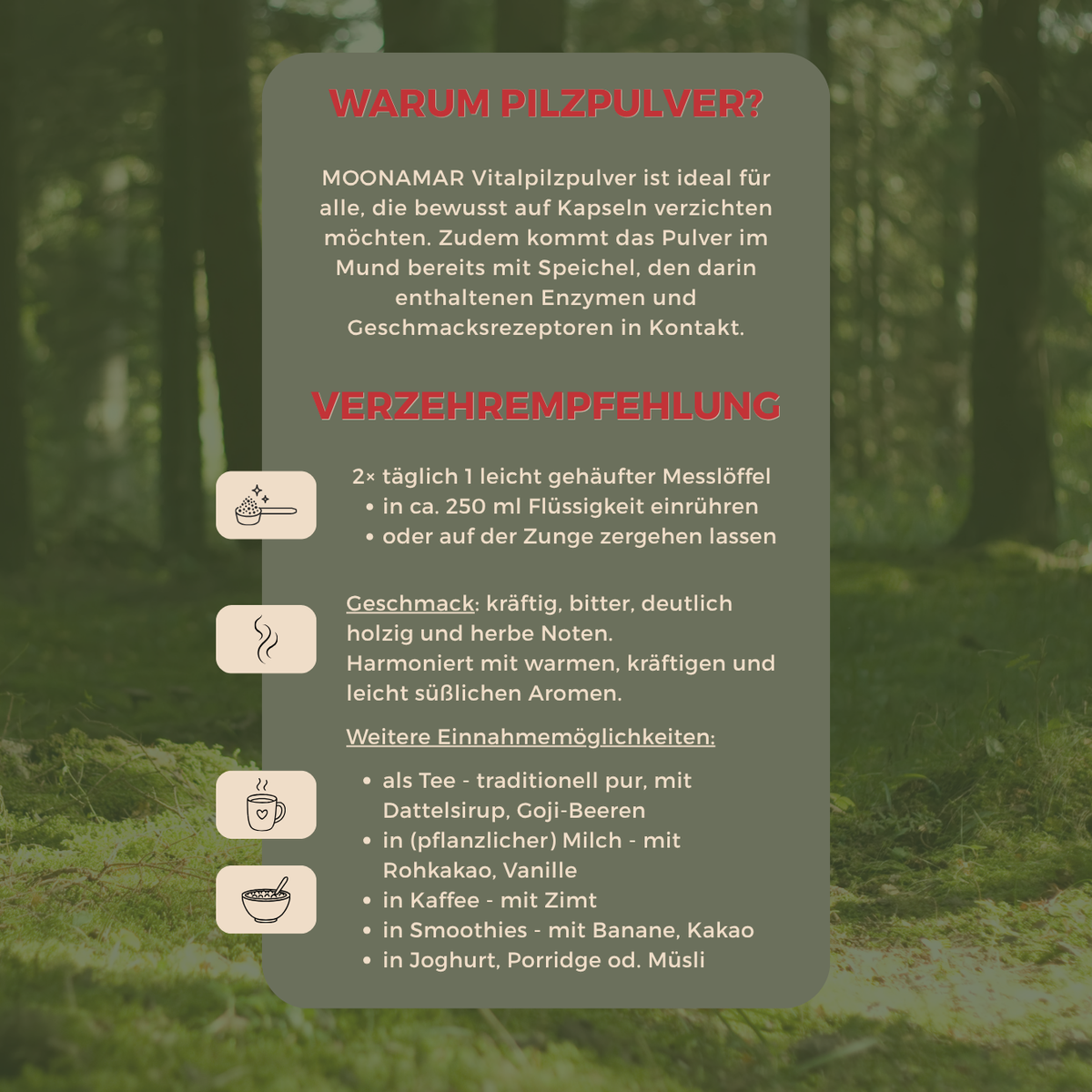 WARUM PILZPULVER?

MOONAMAR Vitalpilzpulver ist ideal für alle, die bewusst auf Kapseln verzichten möchten. Zudem kommt das Pulver im Mund bereits mit Speichel, den darin enthaltenen Enzymen und Geschmacksrezeptoren in Kontakt.

VERZEHREMPFEHLUNG

2× täglich 1 leicht gehäufter Messlöffel
• in ca. 250 ml Flüssigkeit einrühren
• oder auf der Zunge zergehen lassen

Geschmack: kräftig, bitter, deutlich holzig und herbe Noten.
Harmoniert mit warmen, kräftigen und leicht süßlichen Aromen.

Weitere Einnahmemöglichkeiten:

• als Tee - traditionell pur, mit Dattelsirup, Goji-Beeren
• in (pflanzlicher) Milch - mit Rohkakao, Vanille
• in Kaffee - mit Zimt
• in Smoothies - mit Banane, Kakao
• in Joghurt, Porridge od. Müsli